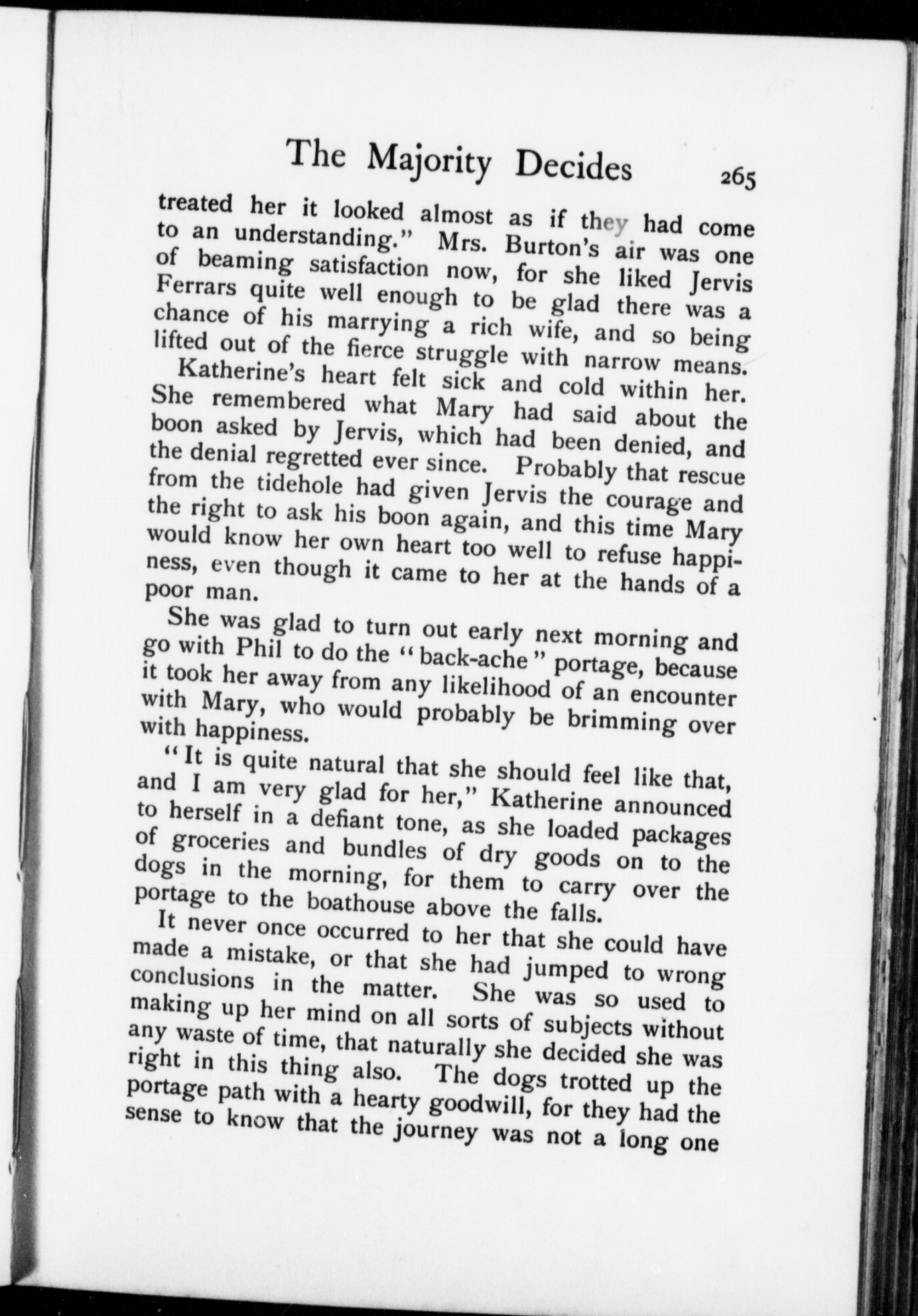 The Majority Decides 265

treated her it looked almost as if they had come to an understanding." Mrs. Burton's air was one of beaming satisfaction now, for she liked Jervis Ferrars quite well enough to be glad there was a chance of his marrying a rich wife, and so being lifted out of the fierce struggle with narrow means.

Katherine's heart felt sick and cold within her. She remembered what Mary had said about the boon asked by Jervis, which had been denied, and the denial regretted ever since. Probably that rescue from the tidehole had given Jervis the courage and the right to ask his boon again, and this time Mary would know her own heart too well to refuse happiness, even though it came to her at the hands of a poor man.

She was glad to turn out early next morning and go with Phil to do the "back-ache" portage, because it took her away from any likelihood of an encounter with Mary, who would probably be brimming over with happiness.

"It is quite natural that she should feel like that, and I am very glad for her," Katherine announced to herself in a defiant tone, as she loaded packages of groceries and bundles of dry goods on to the dogs in the morning, for them to carry over the portage to the boathouse above the falls.

It never once occurred to her that she could have made a mistake, or that she had jumped to wrong conclusions in the matter. She was so used to making up her mind on all sorts of subjects without any waste of time, that naturally she decided she was right in this thing also. The dogs trotted up the portage path with a hearty goodwill, for they had the sense to know that the journey was not a long one